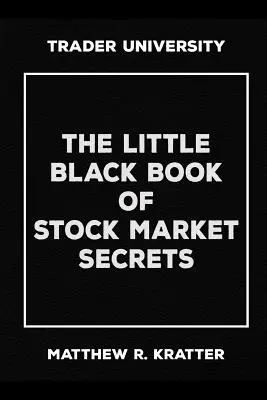 TRADER UNIVERSITY

THE LITTLE BLACK BOOK OF STOCK MARKET SECRETS

MATTHEW R. KRATTER